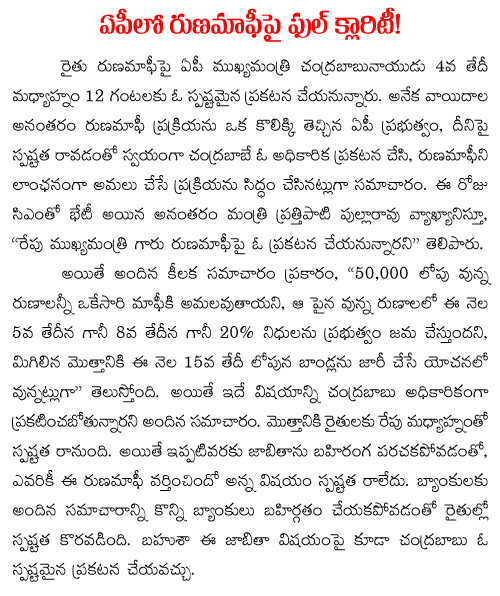 ఏపీలో రుణమాఫీపై ఫుల్ క్లారిటీ!

రైతు రుణమాఫీపై ఏపీ ముఖ్యమంత్రి చంద్రబాబునాయుడు 4వ తేదీ మధ్యాహ్నం 12 గంటలకు ఓ స్పష్టమైన ప్రకటన చేయనున్నారు. అనేక వాయిదాల అనంతరం రుణమాఫీ ప్రక్రియను ఒక కొలిక్కి తెచ్చిన ఏపీ ప్రభుత్వం, దీనిపై స్పష్టత రావడంతో స్వయంగా చంద్రబాబే ఓ అధికారిక ప్రకటన చేసి, రుణమాఫీని లాంఛనంగా అమలు చేసే ప్రక్రియను సిద్ధం చేసినట్లుగా సమాచారం. ఈ రోజు సిఎంతో భేటీ అయిన అనంతరం మంత్రి ప్రత్తిపాటి పుల్లారావు వ్యాఖ్యానిస్తూ, "రేపు ముఖ్యమంత్రి గారు రుణమాఫీపై ఓ ప్రకటన చేయనున్నారని" తెలిపారు.

అయితే అందిన కీలక సమాచారం ప్రకారం, "50,000 లోపు వున్న రుణాలన్నీ ఒకేసారి మాఫీకి అమలవుతాయని, ఆ పైన వున్న రుణాలలో ఈ నెల 5వ తేదీన గానీ 8వ తేదీన గానీ 20% నిధులను ప్రభుత్వం జమ చేస్తుందని, మిగిలిన మొత్తానికి ఈ నెల 15వ తేదీ లోపున బాండ్లను జారీ చేసే యోచనలో వున్నట్లుగా" తెలుస్తోంది. అయితే ఇదే విషయాన్ని చంద్రబాబు అధికారికంగా ప్రకటించబోతున్నారని అందిన సమాచారం. మొత్తానికి రైతులకు రేపు మధ్యాహ్నంతో స్పష్టత రానుంది. అయితే ఇప్పటివరకు జాబితాను బహిరంగ పరచకపోవడంతో, ఎవరికీ ఈ రుణమాఫీ వర్తించిందో అన్న విషయం స్పష్టత రాలేదు. బ్యాంకులకు అందిన సమాచారాన్ని కొన్ని బ్యాంకులు బహిర్గతం చేయకపోవడంతో రైతుల్లో స్పష్టత కొరవడింది. బహుశా ఈ జాబితా విషయంపై కూడా చంద్రబాబు ఓ స్పష్టమైన ప్రకటన చేయవచ్చు.